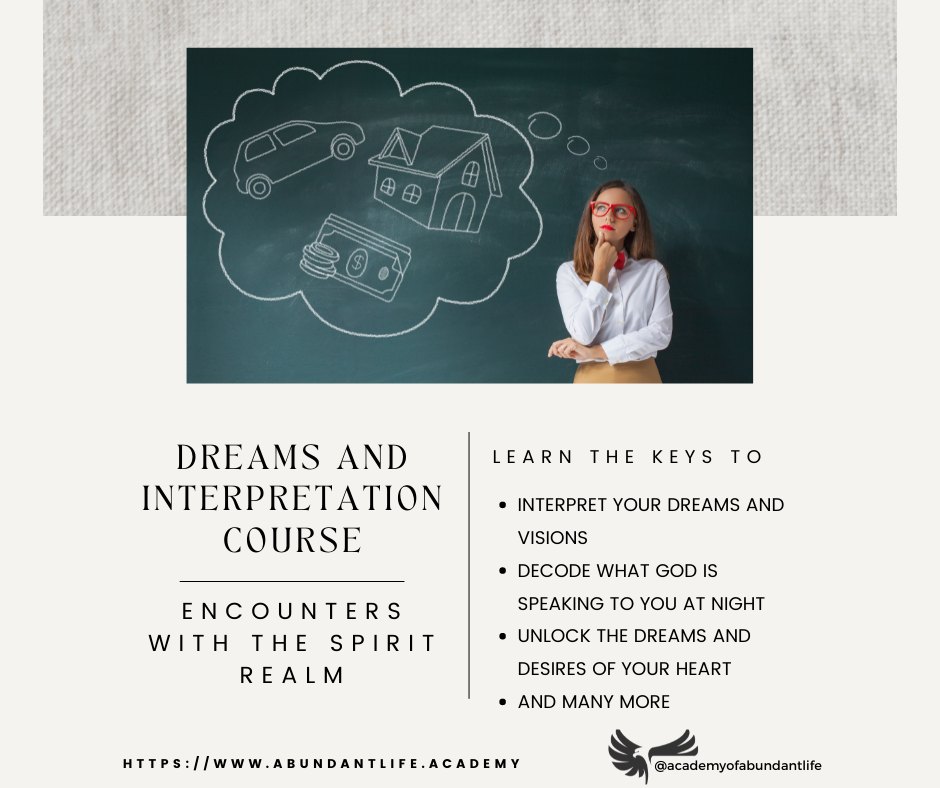 DREAMS AND INTERPRETATION COURSE

ENCOUNTERS WITH THE SPIRIT REALM

LEARN THE KEYS TO

• INTERPRET YOUR DREAMS AND VISIONS
• DECODE WHAT GOD IS SPEAKING TO YOU AT NIGHT
• UNLOCK THE DREAMS AND DESIRES OF YOUR HEART
• AND MANY MORE

HTTPS://WWW.ABUNDANTLIFE.ACADEMY

@academyofabundantlife